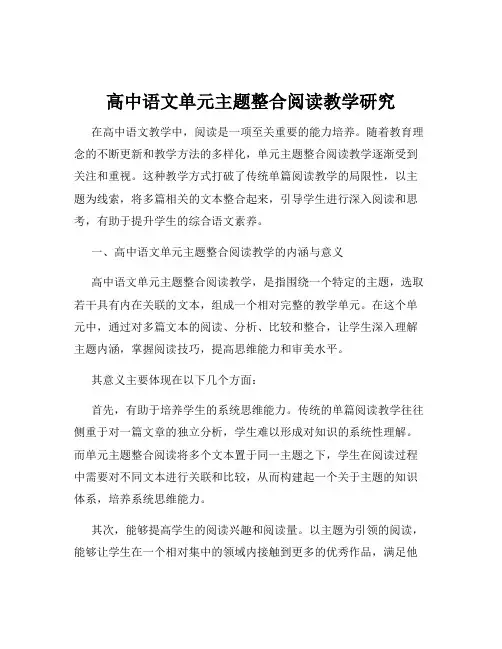 高中语文单元主题整合阅读教学研究

在高中语文教学中，阅读是一项至关重要的能力培养。随着教育理念的不断更新和教学方法的多样化，单元主题整合阅读教学逐渐受到关注和重视。这种教学方式打破了传统单篇阅读教学的局限性，以主题为线索，将多篇相关的文本整合起来，引导学生进行深入阅读和思考，有助于提升学生的综合语文素养。

一、高中语文单元主题整合阅读教学的内涵与意义

高中语文单元主题整合阅读教学，是指围绕一个特定的主题，选取若干具有内在关联的文本，组成一个相对完整的教学单元。在这个单元中，通过对多篇文本的阅读、分析、比较和整合，让学生深入理解主题内涵，掌握阅读技巧，提高思维能力和审美水平。

其意义主要体现在以下几个方面：

首先，有助于培养学生的系统思维能力。传统的单篇阅读教学往往侧重于对一篇文章的独立分析，学生难以形成对知识的系统性理解。而单元主题整合阅读将多个文本置于同一主题之下，学生在阅读过程中需要对不同文本进行关联和比较，从而构建起一个关于主题的知识体系，培养系统思维能力。

其次，能够提高学生的阅读兴趣和阅读量。以主题为引领的阅读，能够让学生在一个相对集中的领域内接触到更多的优秀作品，满足他